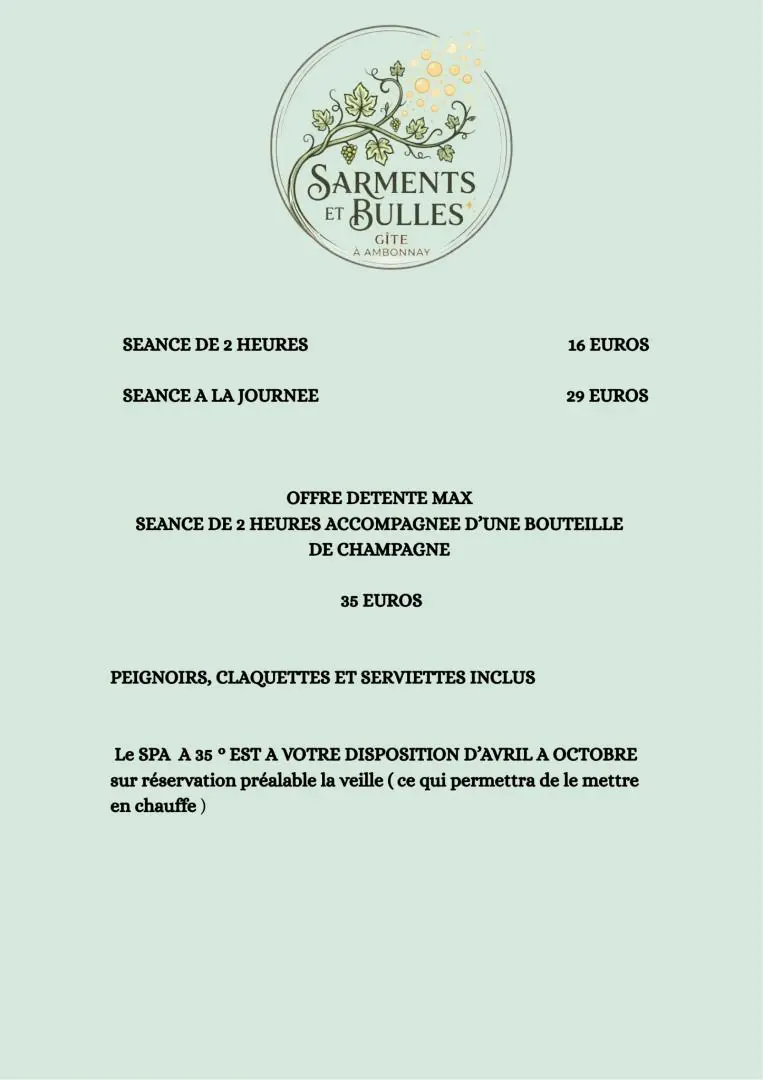 SARMENTS ET BULLES
GÎTE
À AMBONNAY

SEANCE DE 2 HEURES 16 EUROS

SEANCE A LA JOURNEE 29 EUROS

OFFRE DETENTE MAX
SEANCE DE 2 HEURES ACCOMPAGNEE D'UNE BOUTEILLE DE CHAMPAGNE

35 EUROS

PEIGNOIRS, CLAQUETTES ET SERVIETTES INCLUS

Le SPA A 35 ° EST A VOTRE DISPOSITION D'AVRIL A OCTOBRE sur réservation préalable la veille ( ce qui permettra de le mettre en chauffe )